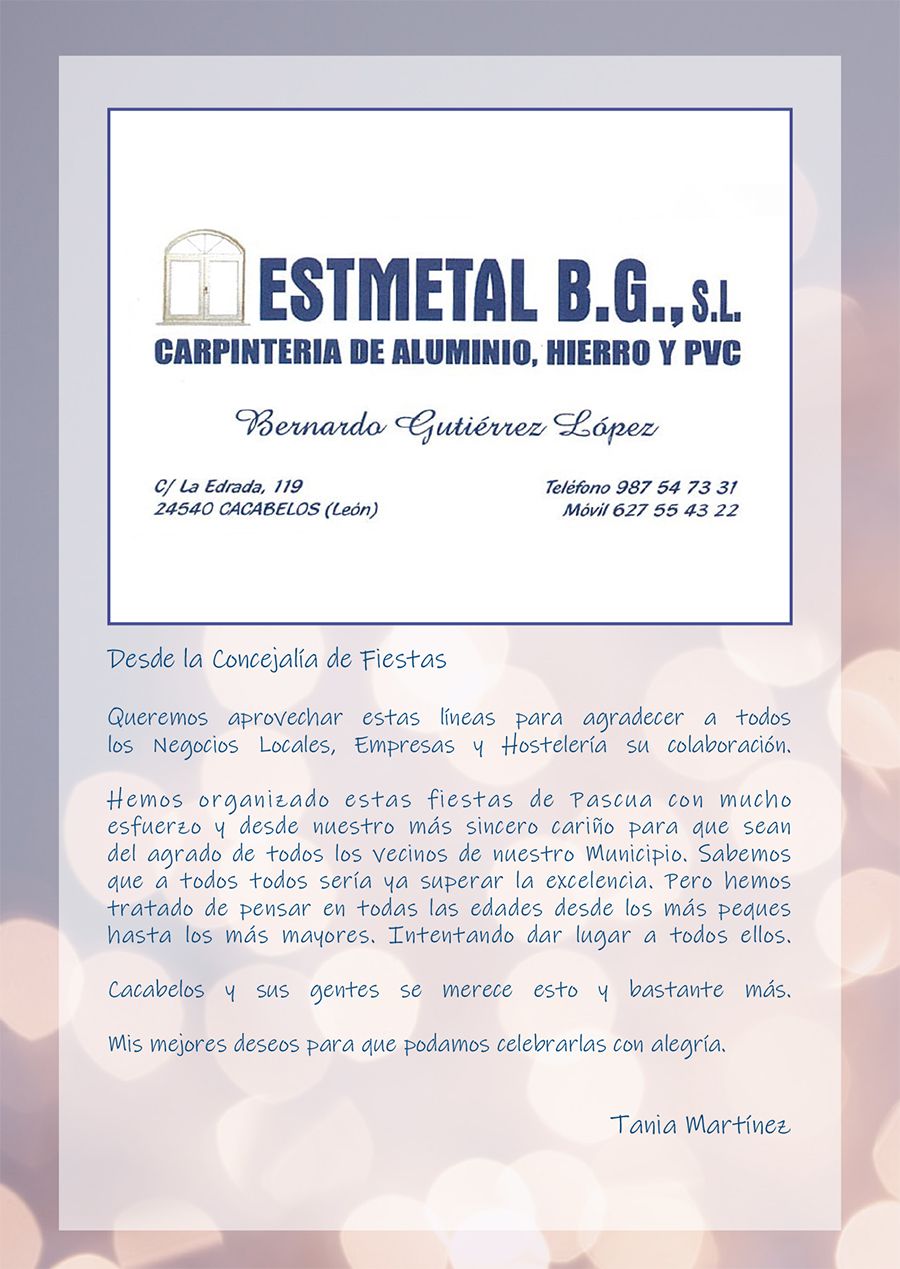 ESTMETAL B.G., S.L.
CARPINTERIA DE ALUMINIO, HIERRO Y PVC

Bernardo Gutiérrez López

C/ La Edrada, 119
24540 CACABELOS (León)

Teléfono 987 54 73 31
Móvil 627 55 43 22

Desde la Concejalía de Fiestas

Queremos aprovechar estas líneas para agradecer a todos los Negocios Locales, Empresas y Hostelería su colaboración.

Hemos organizado estas fiestas de Pascua con mucho esfuerzo y desde nuestro más sincero cariño para que sean del agrado de todos los vecinos de nuestro Municipio. Sabemos que a todos todos sería ya superar la excelencia. Pero hemos tratado de pensar en todas las edades desde los más peques hasta los más mayores. Intentando dar lugar a todos ellos.

Cacabelos y sus gentes se merece esto y bastante más.

Mis mejores deseos para que podamos celebrarlas con alegría.

Tania Martínez